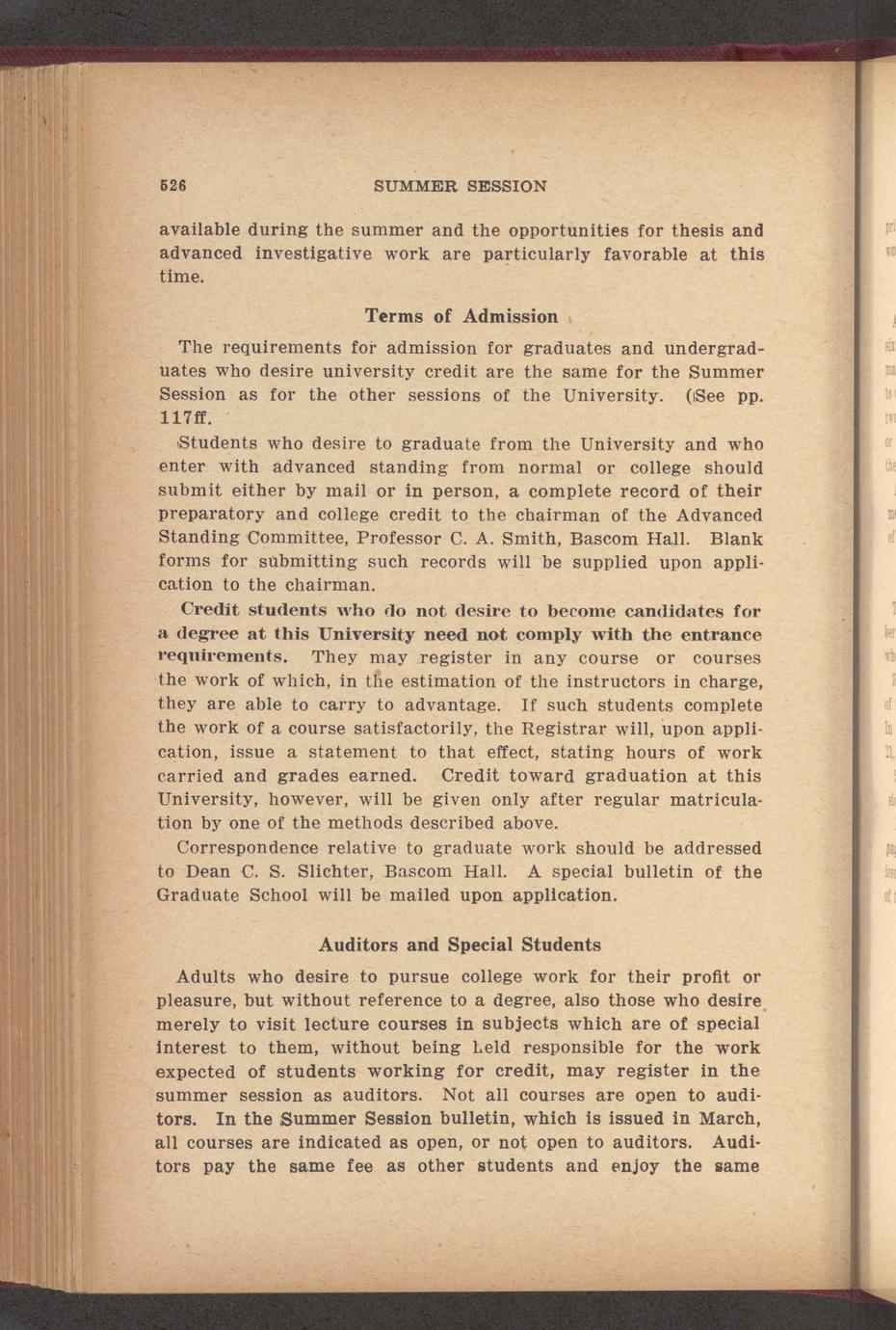 526 SUMMER SESSION

available during the summer and the opportunities for thesis and advanced investigative work are particularly favorable at this time.

Terms of Admission

The requirements for admission for graduates and undergraduates who desire university credit are the same for the Summer Session as for the other sessions of the University. (See pp. 117ff.

Students who desire to graduate from the University and who enter with advanced standing from normal or college should submit either by mail or in person, a complete record of their preparatory and college credit to the chairman of the Advanced Standing Committee, Professor C. A. Smith, Bascom Hall. Blank forms for submitting such records will be supplied upon application to the chairman.

Credit students who do not desire to become candidates for a degree at this University need not comply with the entrance requirements. They may register in any course or courses the work of which, in the estimation of the instructors in charge, they are able to carry to advantage. If such students complete the work of a course satisfactorily, the Registrar will, upon application, issue a statement to that effect, stating hours of work carried and grades earned. Credit toward graduation at this University, however, will be given only after regular matriculation by one of the methods described above.

Correspondence relative to graduate work should be addressed to Dean C. S. Slichter, Bascom Hall. A special bulletin of the Graduate School will be mailed upon application.

Auditors and Special Students

Adults who desire to pursue college work for their profit or pleasure, but without reference to a degree, also those who desire merely to visit lecture courses in subjects which are of special interest to them, without being held responsible for the work expected of students working for credit, may register in the summer session as auditors. Not all courses are open to auditors. In the Summer Session bulletin, which is issued in March, all courses are indicated as open, or not open to auditors. Auditors pay the same fee as other students and enjoy the same